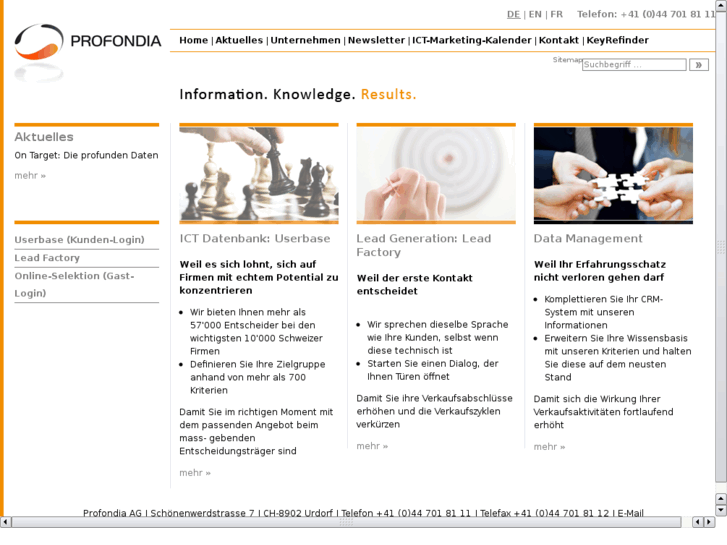 DE | EN | FR Telefon: +41 (0)44 701 81 11

PROFONDIA

Home | Aktuelles | Unternehmen | Newsletter | ICT-Marketing-Kalender | Kontakt | KeyRefinder

Sitemap Suchbegriff ... »

Information. Knowledge. Results.

Aktuelles

On Target: Die profunden Daten

mehr »

Userbase (Kunden-Login)
Lead Factory
Online-Selektion (Gast-Login)

ICT Datenbank: Userbase

Weil es sich lohnt, sich auf Firmen mit echtem Potential zu konzentrieren

- Wir bieten Ihnen mehr als 57'000 Entscheider bei den wichtigsten 10'000 Schweizer Firmen
- Definieren Sie Ihre Zielgruppe anhand von mehr als 700 Kriterien

Damit Sie im richtigen Moment mit dem passenden Angebot beim mass- gebenden Entscheidungsträger sind

mehr »

Lead Generation: Lead Factory

Weil der erste Kontakt entscheidet

- Wir sprechen dieselbe Sprache wie Ihre Kunden, selbst wenn diese technisch ist
- Starten Sie einen Dialog, der Ihnen Türen öffnet

Damit Sie ihre Verkaufsabschlüsse erhöhen und die Verkaufszyklen verkürzen

mehr »

Data Management

Weil Ihr Erfahrungsschatz nicht verloren gehen darf

- Komplettieren Sie Ihr CRM-System mit unseren Informationen
- Erweitern Sie Ihre Wissensbasis mit unseren Kriterien und halten Sie diese auf dem neusten Stand

Damit sich die Wirkung Ihrer Verkaufsaktivitäten fortlaufend erhöht

mehr »

Profondia AG | Schönenwerdstrasse 7 | CH-8902 Urdorf | Telefon +41 (0)44 701 81 11 | Telefax +41 (0)44 701 81 12 | E-Mail